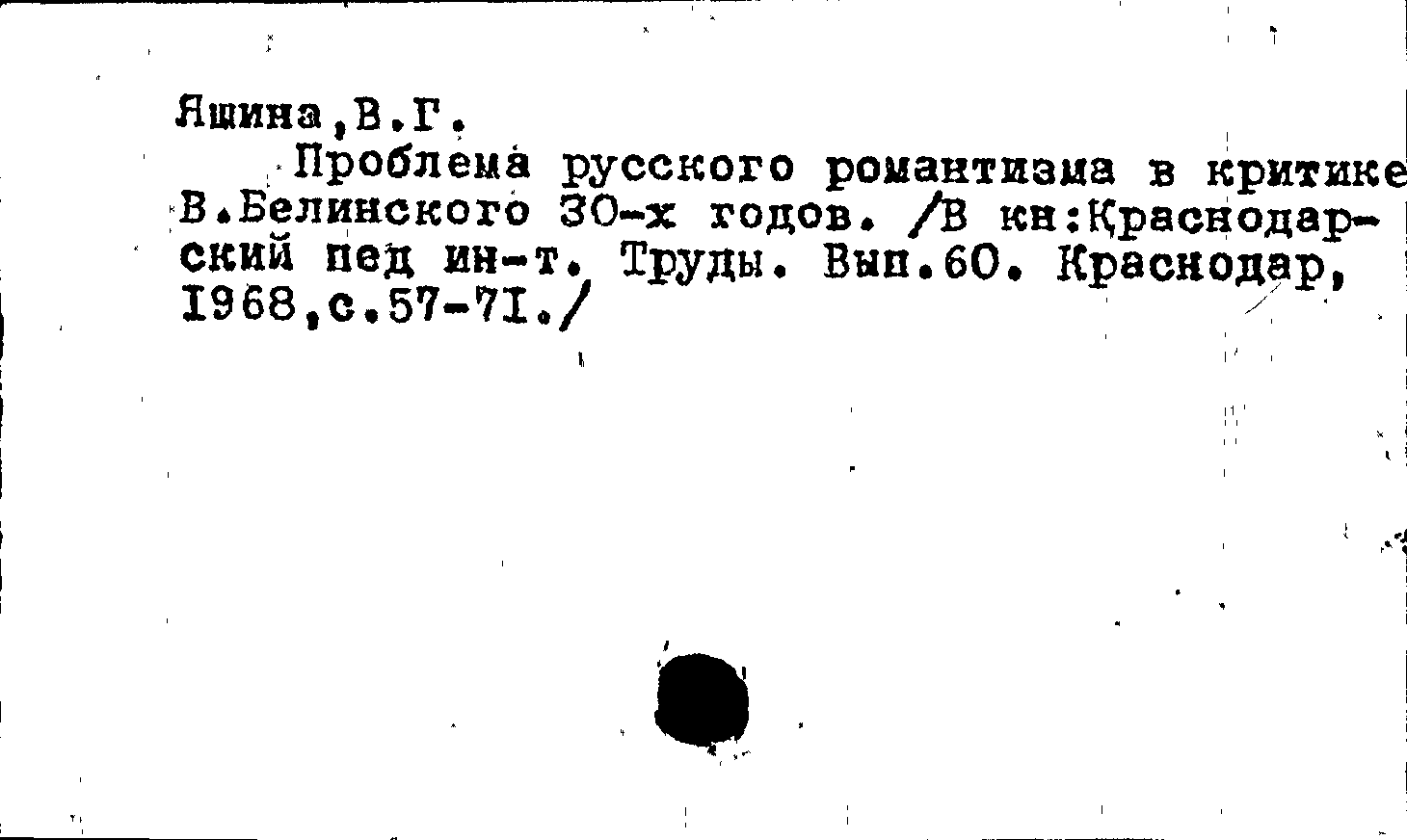 Яшина,В.Г.

Проблема русского романтизма в критике В.Белинского 30-х годов. /В кн:Краснодарский пед ин-т. Труды. Вып.60. Краснодар, 1968,с.57-71./